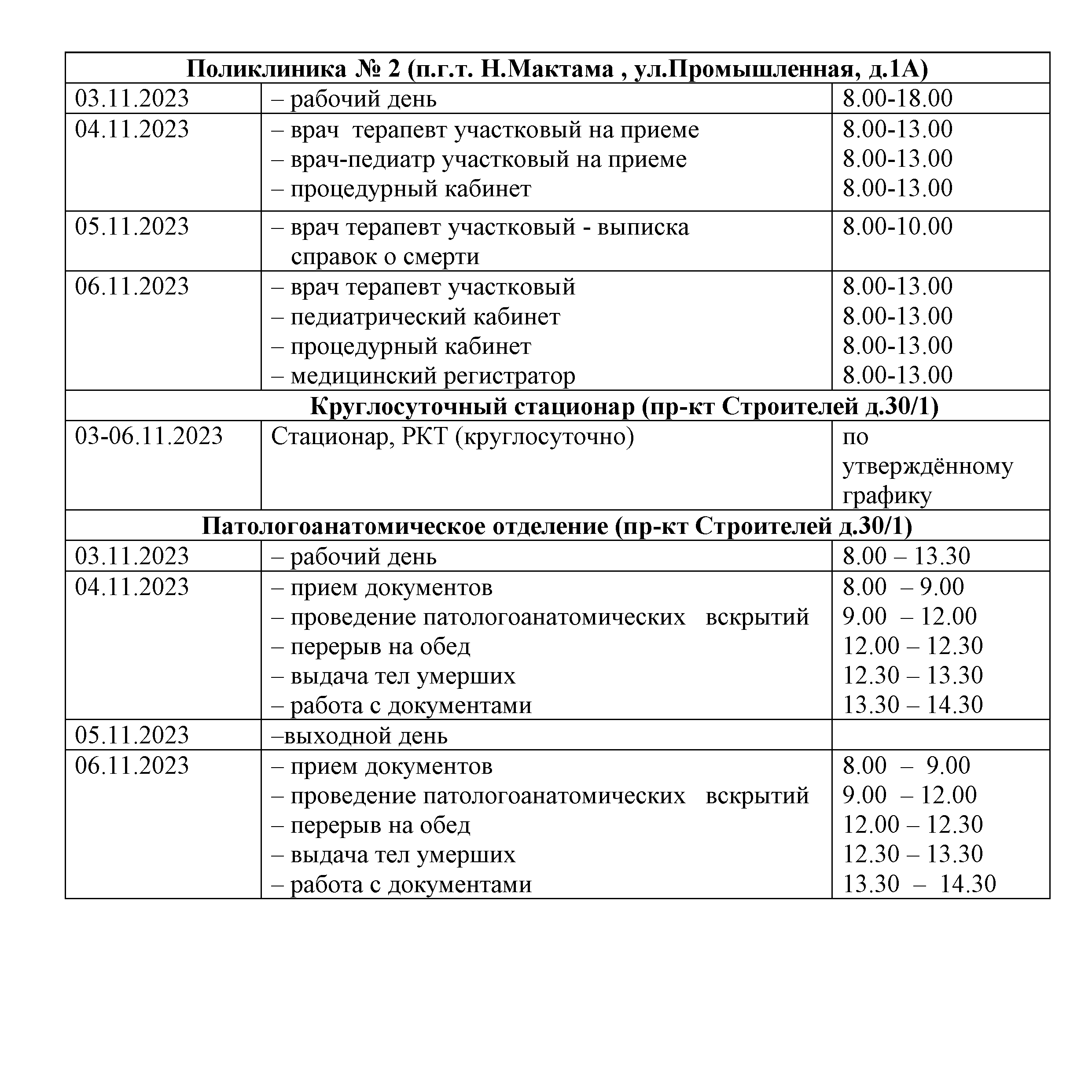 | Поликлиника № 2 (п.г.т. Н.Мактама , ул.Промышленная, д.1А) | | |
|---|---|---|
| 03.11.2023 | – рабочий день | 8.00-18.00 |
| 04.11.2023 | – врач терапевт участковый на приеме<br>– врач-педиатр участковый на приеме<br>– процедурный кабинет | 8.00-13.00<br>8.00-13.00<br>8.00-13.00 |
| 05.11.2023 | – врач терапевт участковый - выписка справок о смерти | 8.00-10.00 |
| 06.11.2023 | – врач терапевт участковый<br>– педиатрический кабинет<br>– процедурный кабинет<br>– медицинский регистратор | 8.00-13.00<br>8.00-13.00<br>8.00-13.00<br>8.00-13.00 |
| Круглосуточный стационар (пр-кт Строителей д.30/1) | | |
| 03-06.11.2023 | Стационар, РКТ (круглосуточно) | по утверждённому графику |
| Патологоанатомическое отделение (пр-кт Строителей д.30/1) | | |
| 03.11.2023 | – рабочий день | 8.00 – 13.30 |
| 04.11.2023 | – прием документов<br>– проведение патологоанатомических вскрытий<br>– перерыв на обед<br>– выдача тел умерших<br>– работа с документами | 8.00 – 9.00<br>9.00 – 12.00<br>12.00 – 12.30<br>12.30 – 13.30<br>13.30 – 14.30 |
| 05.11.2023 | –выходной день | |
| 06.11.2023 | – прием документов<br>– проведение патологоанатомических вскрытий<br>– перерыв на обед<br>– выдача тел умерших<br>– работа с документами | 8.00 – 9.00<br>9.00 – 12.00<br>12.00 – 12.30<br>12.30 – 13.30<br>13.30 – 14.30 |